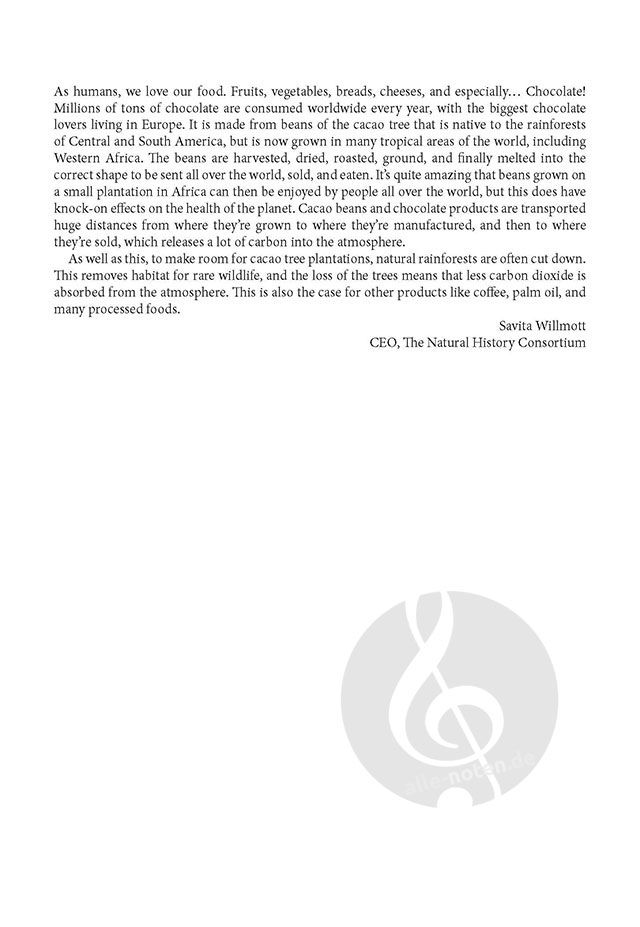 As humans, we love our food. Fruits, vegetables, breads, cheeses, and especially… Chocolate! Millions of tons of chocolate are consumed worldwide every year, with the biggest chocolate lovers living in Europe. It is made from beans of the cacao tree that is native to the rainforests of Central and South America, but is now grown in many tropical areas of the world, including Western Africa. The beans are harvested, dried, roasted, ground, and finally melted into the correct shape to be sent all over the world, sold, and eaten. It's quite amazing that beans grown on a small plantation in Africa can then be enjoyed by people all over the world, but this does have knock-on effects on the health of the planet. Cacao beans and chocolate products are transported huge distances from where they're grown to where they're manufactured, and then to where they're sold, which releases a lot of carbon into the atmosphere.

As well as this, to make room for cacao tree plantations, natural rainforests are often cut down. This removes habitat for rare wildlife, and the loss of the trees means that less carbon dioxide is absorbed from the atmosphere. This is also the case for other products like coffee, palm oil, and many processed foods.

Savita Willmott
CEO, The Natural History Consortium

alle-noten.de